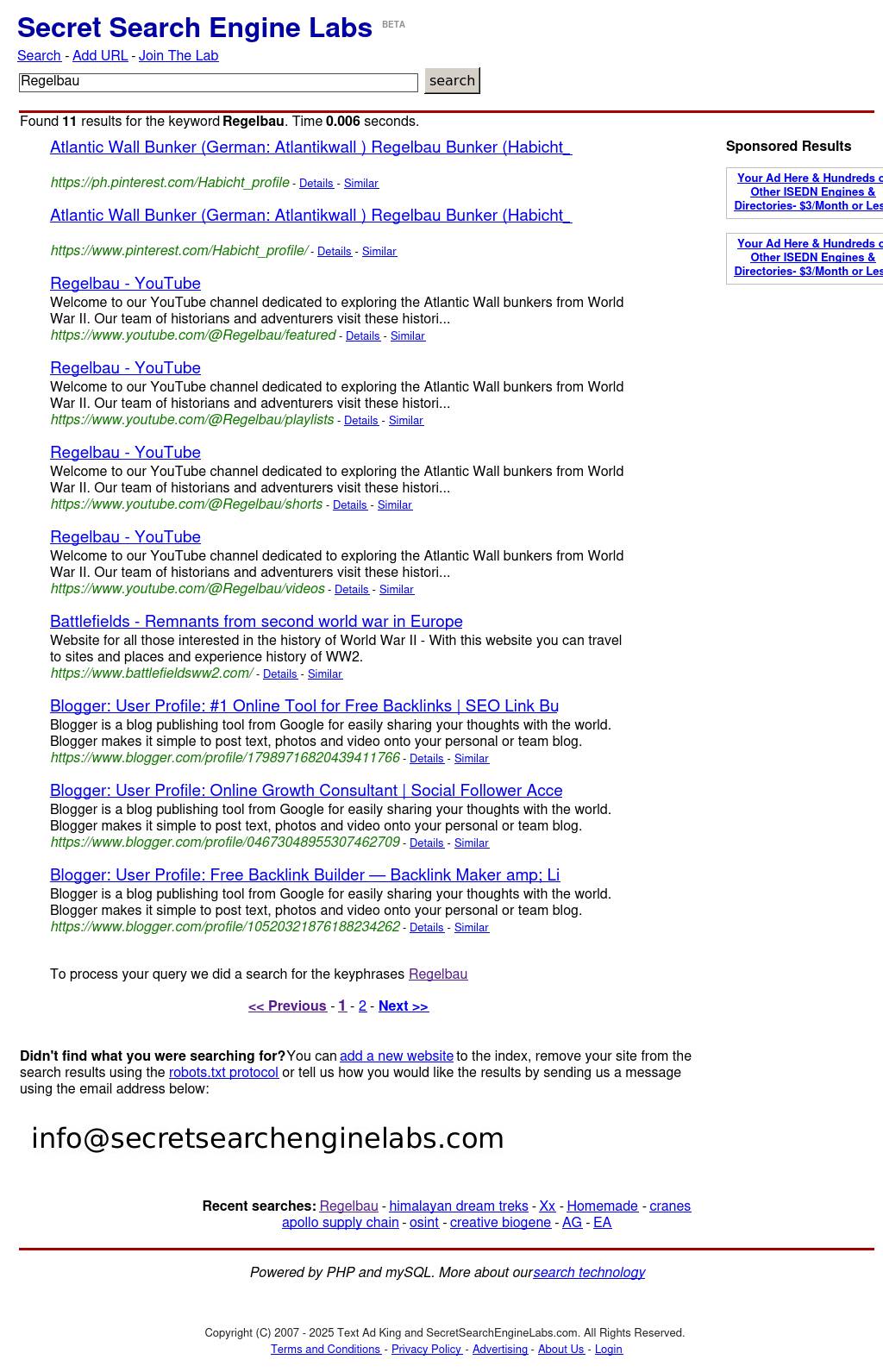 Secret Search Engine Labs BETA
Search - Add URL - Join The Lab

Regelbau search

Found 11 results for the keyword Regelbau. Time 0.006 seconds.

Atlantic Wall Bunker (German: Atlantikwall ) Regelbau Bunker (Habicht_
https://ph.pinterest.com/Habicht_profile - Details - Similar

Atlantic Wall Bunker (German: Atlantikwall ) Regelbau Bunker (Habicht_
https://www.pinterest.com/Habicht_profile/ - Details - Similar

Regelbau - YouTube
Welcome to our YouTube channel dedicated to exploring the Atlantic Wall bunkers from World War II. Our team of historians and adventurers visit these histori...
https://www.youtube.com/@Regelbau/featured - Details - Similar

Regelbau - YouTube
Welcome to our YouTube channel dedicated to exploring the Atlantic Wall bunkers from World War II. Our team of historians and adventurers visit these histori...
https://www.youtube.com/@Regelbau/playlists - Details - Similar

Regelbau - YouTube
Welcome to our YouTube channel dedicated to exploring the Atlantic Wall bunkers from World War II. Our team of historians and adventurers visit these histori...
https://www.youtube.com/@Regelbau/shorts - Details - Similar

Regelbau - YouTube
Welcome to our YouTube channel dedicated to exploring the Atlantic Wall bunkers from World War II. Our team of historians and adventurers visit these histori...
https://www.youtube.com/@Regelbau/videos - Details - Similar

Battlefields - Remnants from second world war in Europe
Website for all those interested in the history of World War II - With this website you can travel to sites and places and experience history of WW2.
https://www.battlefieldsww2.com/ - Details - Similar

Blogger: User Profile: #1 Online Tool for Free Backlinks | SEO Link Bu
Blogger is a blog publishing tool from Google for easily sharing your thoughts with the world. Blogger makes it simple to post text, photos and video onto your personal or team blog.
https://www.blogger.com/profile/17989716820439411766 - Details - Similar

Blogger: User Profile: Online Growth Consultant | Social Follower Acce
Blogger is a blog publishing tool from Google for easily sharing your thoughts with the world. Blogger makes it simple to post text, photos and video onto your personal or team blog.
https://www.blogger.com/profile/04673048955307462709 - Details - Similar

Blogger: User Profile: Free Backlink Builder — Backlink Maker amp; Li
Blogger is a blog publishing tool from Google for easily sharing your thoughts with the world. Blogger makes it simple to post text, photos and video onto your personal or team blog.
https://www.blogger.com/profile/10520321876188234262 - Details - Similar

To process your query we did a search for the keyphrases Regelbau

<< Previous - 1 - 2 - Next >>

Didn't find what you were searching for? You can add a new website to the index, remove your site from the search results using the robots.txt protocol or tell us how you would like the results by sending us a message using the email address below:

info@secretsearchenginelabs.com

Recent searches: Regelbau - himalayan dream treks - Xx - Homemade - cranes apollo supply chain - osint - creative biogene - AG - EA

Powered by PHP and mySQL. More about our search technology

Copyright (C) 2007 - 2025 Text Ad King and SecretSearchEngineLabs.com. All Rights Reserved.
Terms and Conditions - Privacy Policy - Advertising - About Us - Login

Sponsored Results

Your Ad Here & Hundreds o Other ISEDN Engines & Directories- $3/Month or Les

Your Ad Here & Hundreds o Other ISEDN Engines & Directories- $3/Month or Les